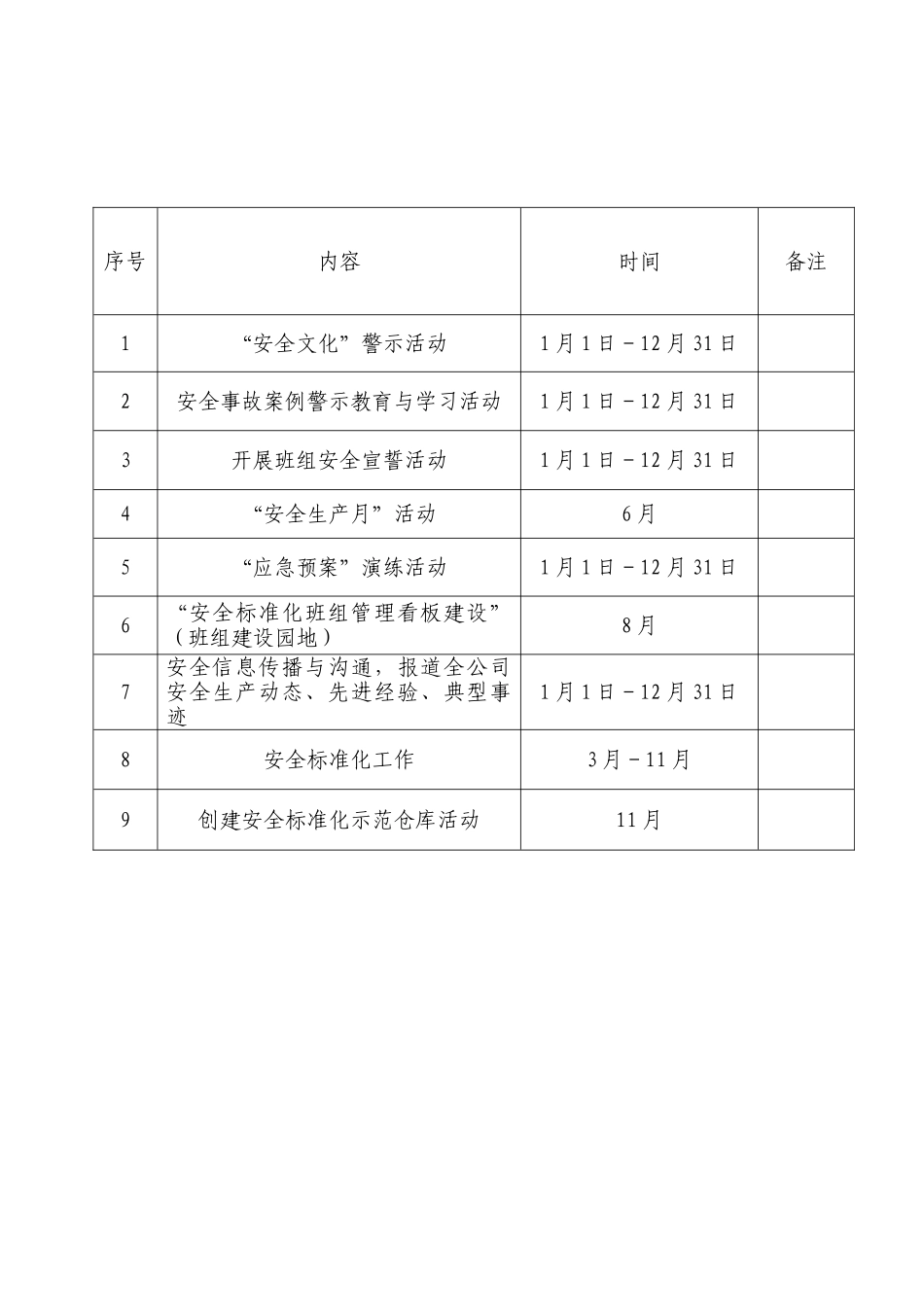 | 序号 | 内容 | 时间 | 备注 |
|---|---|---|---|
| 1 | “安全文化”警示活动 | 1月1日－12月31日 | |
| 2 | 安全事故案例警示教育与学习活动 | 1月1日－12月31日 | |
| 3 | 开展班组安全宣誓活动 | 1月1日－12月31日 | |
| 4 | “安全生产月”活动 | 6月 | |
| 5 | “应急预案”演练活动 | 1月1日－12月31日 | |
| 6 | “安全标准化班组管理看板建设”（班组建设园地） | 8月 | |
| 7 | 安全信息传播与沟通，报道全公司安全生产动态、先进经验、典型事迹 | 1月1日－12月31日 | |
| 8 | 安全标准化工作 | 3月－11月 | |
| 9 | 创建安全标准化示范仓库活动 | 11月 | |